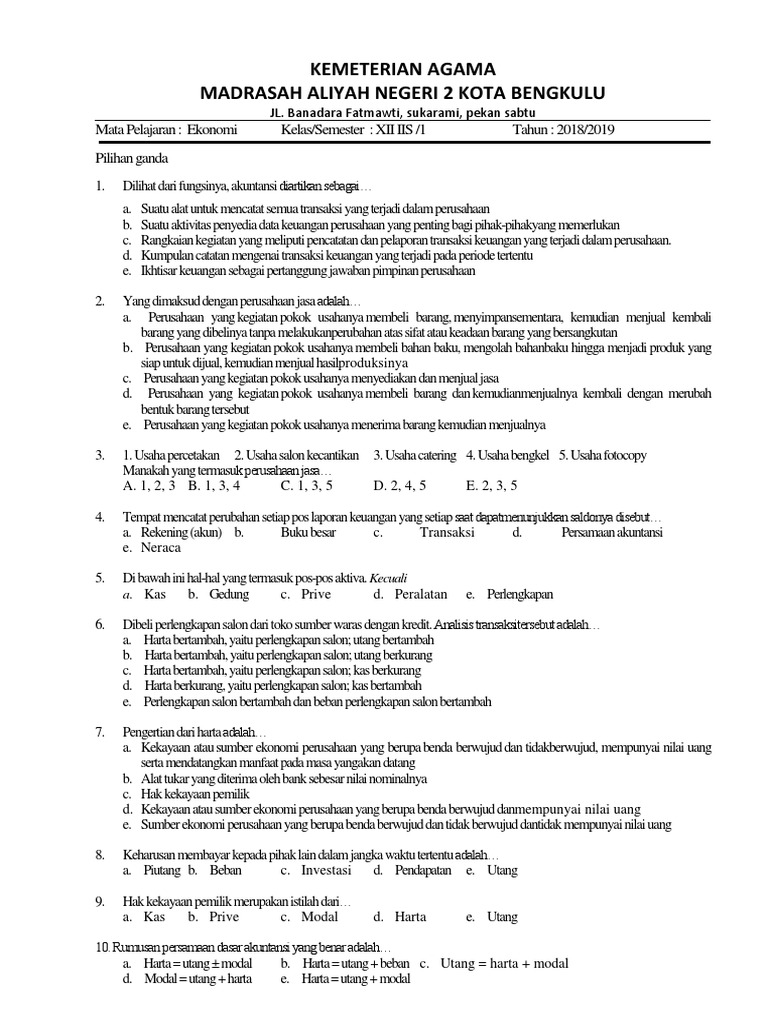 KEMETERIAN AGAMA
MADRASAH ALIYAH NEGERI 2 KOTA BENGKULU
JL. Banadara Fatmawti, sukarami, pekan sabtu

Mata Pelajaran : Ekonomi Kelas/Semester : XII IIS /1 Tahun : 2018/2019

Pilihan ganda

1. Dilihat dari fungsinya, akuntansi diartikan sebagai…
a. Suatu alat untuk mencatat semua transaksi yang terjadi dalam perusahaan
b. Suatu aktivitas penyedia data keuangan perusahaan yang penting bagi pihak-pihakyang memerlukan
c. Rangkaian kegiatan yang meliputi pencatatan dan pelaporan transaksi keuangan yang terjadi dalam perusahaan.
d. Kumpulan catatan mengenai transaksi keuangan yang terjadi pada periode tertentu
e. Ikhtisar keuangan sebagai pertanggung jawaban pimpinan perusahaan

2. Yang dimaksud dengan perusahaan jasa adalah…
a. Perusahaan yang kegiatan pokok usahanya membeli barang, menyimpansementara, kemudian menjual kembali barang yang dibelinya tanpa melakukanperubahan atas sifat atau keadaan barang yang bersangkutan
b. Perusahaan yang kegiatan pokok usahanya membeli bahan baku, mengolah bahanbaku hingga menjadi produk yang siap untuk dijual, kemudian menjual hasilproduksinya
c. Perusahaan yang kegiatan pokok usahanya menyediakan dan menjual jasa
d. Perusahaan yang kegiatan pokok usahanya membeli barang dan kemudianmenjualnya kembali dengan merubah bentuk barang tersebut
e. Perusahaan yang kegiatan pokok usahanya menerima barang kemudian menjualnya

3. 1. Usaha percetakan 2. Usaha salon kecantikan 3. Usaha catering 4. Usaha bengkel 5. Usaha fotocopy
Manakah yang termasuk perusahaan jasa…
A. 1, 2, 3 B. 1, 3, 4 C. 1, 3, 5 D. 2, 4, 5 E. 2, 3, 5

4. Tempat mencatat perubahan setiap pos laporan keuangan yang setiap saat dapatmenunjukkan saldonya disebut…
a. Rekening (akun) b. Buku besar c. Transaksi d. Persamaan akuntansi
e. Neraca

5. Di bawah ini hal-hal yang termasuk pos-pos aktiva. Kecuali
a. Kas b. Gedung c. Prive d. Peralatan e. Perlengkapan

6. Dibeli perlengkapan salon dari toko sumber waras dengan kredit. Analisis transaksitersebut adalah…
a. Harta bertambah, yaitu perlengkapan salon; utang bertambah
b. Harta bertambah, yaitu perlengkapan salon; utang berkurang
c. Harta bertambah, yaitu perlengkapan salon; kas berkurang
d. Harta berkurang, yaitu perlengkapan salon; kas bertambah
e. Perlengkapan salon bertambah dan beban perlengkapan salon bertambah

7. Pengertian dari harta adalah…
a. Kekayaan atau sumber ekonomi perusahaan yang berupa benda berwujud dan tidakberwujud, mempunyai nilai uang serta mendatangkan manfaat pada masa yangakan datang
b. Alat tukar yang diterima oleh bank sebesar nilai nominalnya
c. Hak kekayaan pemilik
d. Kekayaan atau sumber ekonomi perusahaan yang berupa benda berwujud danmempunyai nilai uang
e. Sumber ekonomi perusahaan yang berupa benda berwujud dan tidak berwujud dantidak mempunyai nilai uang

8. Keharusan membayar kepada pihak lain dalam jangka waktu tertentu adalah…
a. Piutang b. Beban c. Investasi d. Pendapatan e. Utang

9. Hak kekayaan pemilik merupakan istilah dari…
a. Kas b. Prive c. Modal d. Harta e. Utang

10. Rumusan persamaan dasar akuntansi yang benar adalah…
a. Harta = utang ± modal b. Harta = utang + beban c. Utang = harta + modal
d. Modal = utang + harta e. Harta = utang + modal